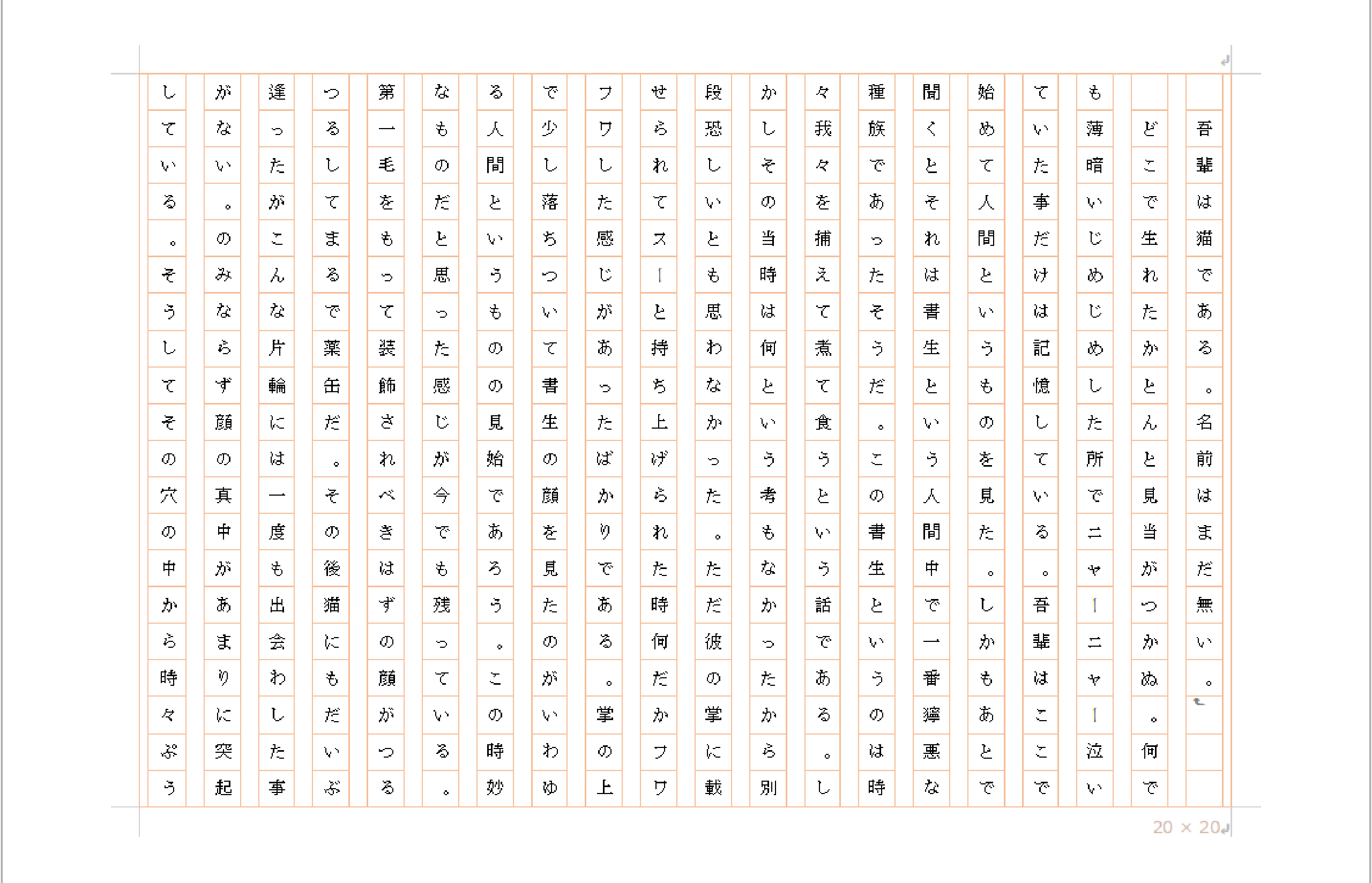 吾輩は猫である。名前はまだ無い。

どこで生れたかとんと見当がつかぬ。何でも薄暗いじめじめした所でニャーニャー泣いていた事だけは記憶している。吾輩はここで始めて人間というものを見た。しかもあとで聞くとそれは書生という人間中で一番獰悪な種族であったそうだ。この書生というのは時々我々を捕えて煮て食うという話である。しかしその当時は何という考もなかったから別段恐しいとも思わなかった。ただ彼の掌に載せられてスーと持ち上げられた時何だかフワフワした感じがあったばかりである。掌の上で少し落ちついて書生の顔を見たのがいわゆる人間というものの見始であろう。この時妙なものだと思った感じが今でも残っている。第一毛をもって装飾されべきはずの顔がつるつるしてまるで薬缶だ。その後猫にもだいぶ逢ったがこんな片輪には一度も出会わした事がない。のみならず顔の真中があまりに突起している。そうしてその穴の中から時々ぷう

20 × 20